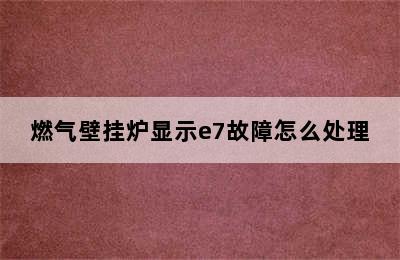 燃气壁挂炉显示e7故障怎么处理